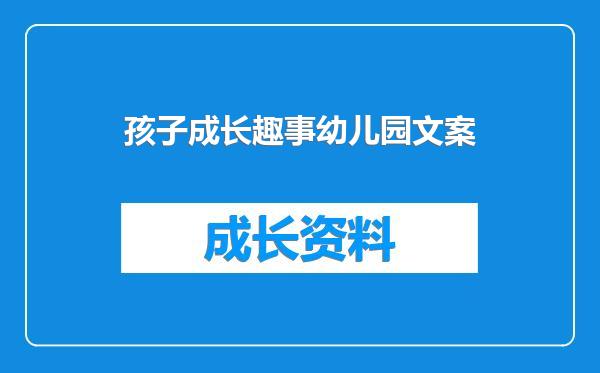 孩子成长趣事幼儿园文案

成长资料